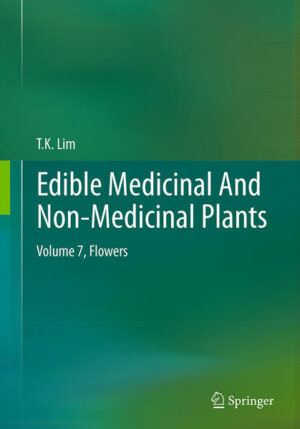 T.K. Lim

Edible Medicinal And Non-Medicinal Plants

Volume 7, Flowers

Springer